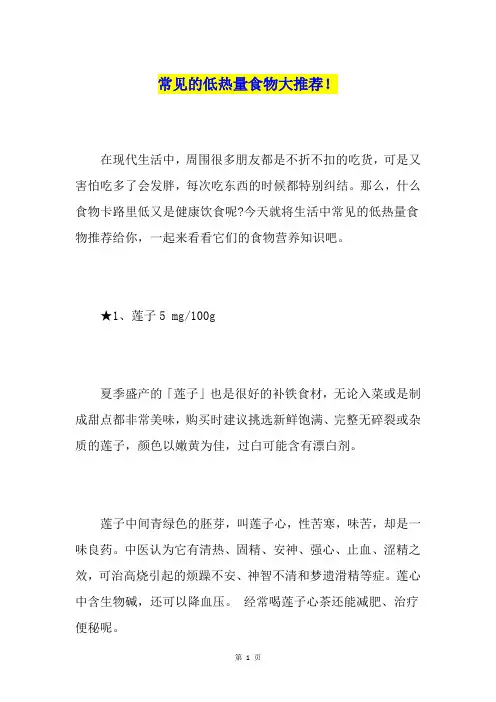 常见的低热量食物大推荐!

在现代生活中，周围很多朋友都是不折不扣的吃货，可是又害怕吃多了会发胖，每次吃东西的时候都特别纠结。那么，什么食物卡路里低又是健康饮食呢?今天就将生活中常见的低热量食物推荐给你，一起来看看它们的食物营养知识吧。

★1、莲子 5 mg/100g

夏季盛产的「莲子」也是很好的补铁食材，无论入菜或是制成甜点都非常美味，购买时建议挑选新鲜饱满、完整无碎裂或杂质的莲子，颜色以嫩黄为佳，过白可能含有漂白剂。

莲子中间青绿色的胚芽，叫莲子心，性苦寒，味苦，却是一味良药。中医认为它有清热、固精、安神、强心、止血、涩精之效，可治高烧引起的烦躁不安、神智不清和梦遗滑精等症。莲心中含生物碱，还可以降血压。 经常喝莲子心茶还能减肥、治疗便秘呢。

第 1 页